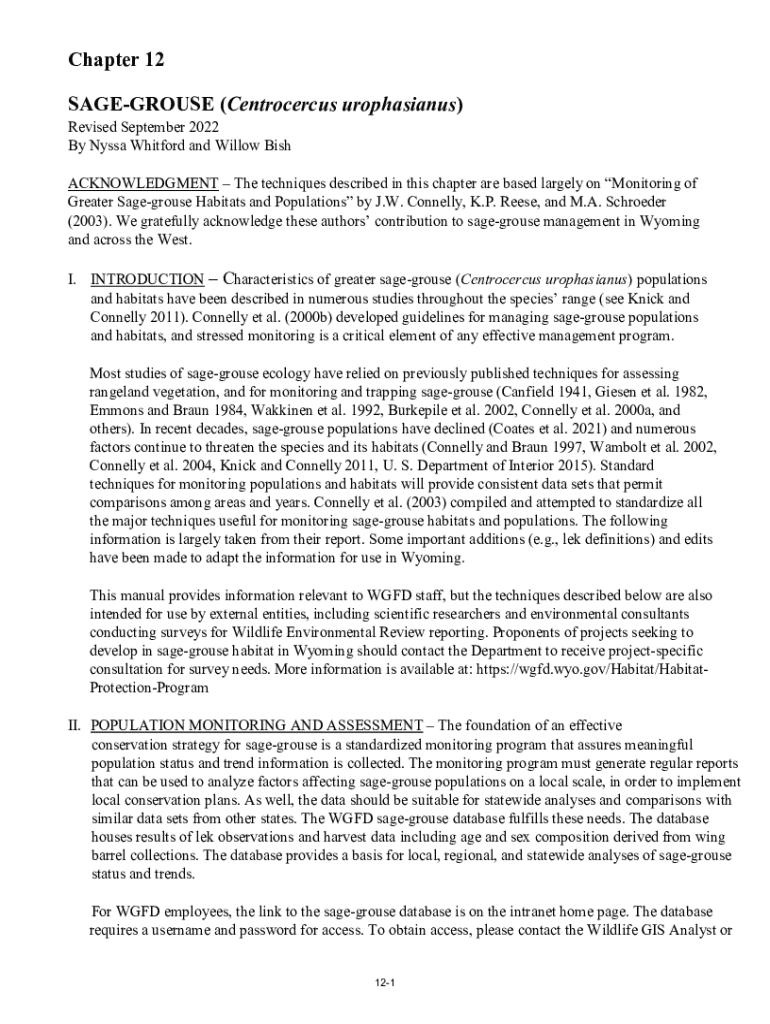 Chapter 12

SAGE-GROUSE (Centrocercus urophasianus)

Revised September 2022
By Nyssa Whitford and Willow Bish

ACKNOWLEDGMENT – The techniques described in this chapter are based largely on "Monitoring of Greater Sage-grouse Habitats and Populations" by J.W. Connelly, K.P. Reese, and M.A. Schroeder (2003). We gratefully acknowledge these authors' contribution to sage-grouse management in Wyoming and across the West.

I. INTRODUCTION – Characteristics of greater sage-grouse (Centrocercus urophasianus) populations and habitats have been described in numerous studies throughout the species' range (see Knick and Connelly 2011). Connelly et al. (2000b) developed guidelines for managing sage-grouse populations and habitats, and stressed monitoring is a critical element of any effective management program.

Most studies of sage-grouse ecology have relied on previously published techniques for assessing rangeland vegetation, and for monitoring and trapping sage-grouse (Canfield 1941, Giesen et al. 1982, Emmons and Braun 1984, Wakkinen et al. 1992, Burkepile et al. 2002, Connelly et al. 2000a, and others). In recent decades, sage-grouse populations have declined (Coates et al. 2021) and numerous factors continue to threaten the species and its habitats (Connelly and Braun 1997, Wambolt et al. 2002, Connelly et al. 2004, Knick and Connelly 2011, U. S. Department of Interior 2015). Standard techniques for monitoring populations and habitats will provide consistent data sets that permit comparisons among areas and years. Connelly et al. (2003) compiled and attempted to standardize all the major techniques useful for monitoring sage-grouse habitats and populations. The following information is largely taken from their report. Some important additions (e.g., lek definitions) and edits have been made to adapt the information for use in Wyoming.

This manual provides information relevant to WGFD staff, but the techniques described below are also intended for use by external entities, including scientific researchers and environmental consultants conducting surveys for Wildlife Environmental Review reporting. Proponents of projects seeking to develop in sage-grouse habitat in Wyoming should contact the Department to receive project-specific consultation for survey needs. More information is available at: https://wgfd.wyo.gov/Habitat/Habitat-Protection-Program

II. POPULATION MONITORING AND ASSESSMENT – The foundation of an effective conservation strategy for sage-grouse is a standardized monitoring program that assures meaningful population status and trend information is collected. The monitoring program must generate regular reports that can be used to analyze factors affecting sage-grouse populations on a local scale, in order to implement local conservation plans. As well, the data should be suitable for statewide analyses and comparisons with similar data sets from other states. The WGFD sage-grouse database fulfills these needs. The database houses results of lek observations and harvest data including age and sex composition derived from wing barrel collections. The database provides a basis for local, regional, and statewide analyses of sage-grouse status and trends.

For WGFD employees, the link to the sage-grouse database is on the intranet home page. The database requires a username and password for access. To obtain access, please contact the Wildlife GIS Analyst or

12-1